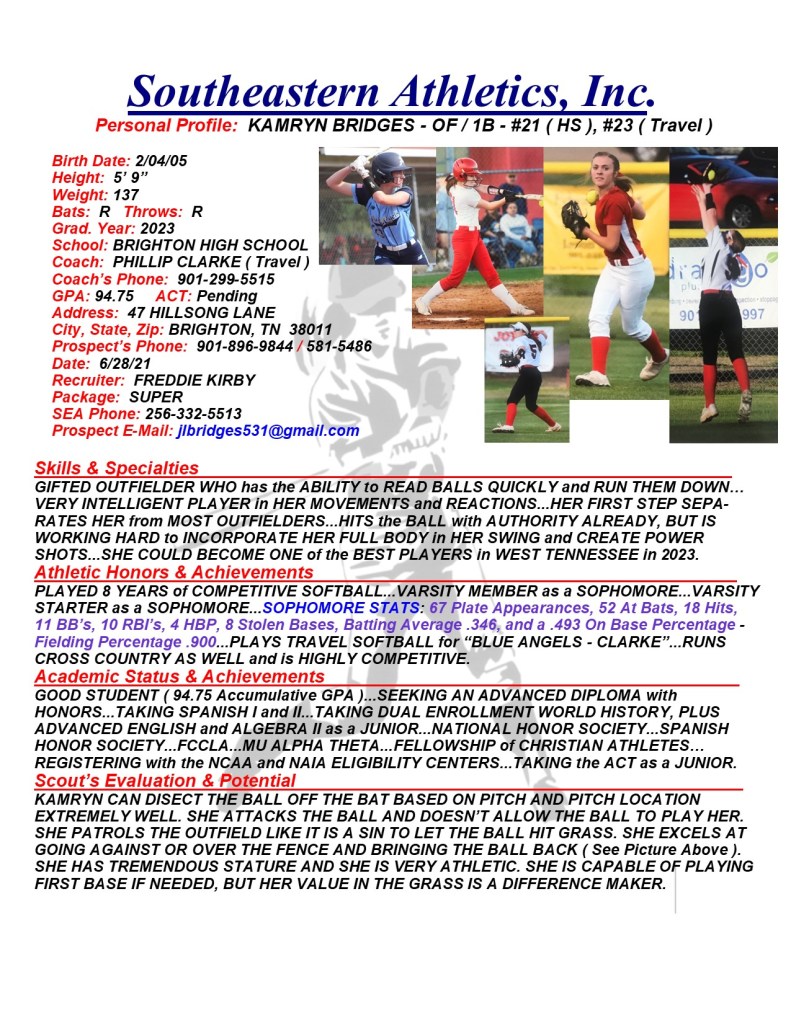 Southeastern Athletics, Inc.

Personal Profile: KAMRYN BRIDGES - OF / 1B - #21 ( HS ), #23 ( Travel )

Birth Date: 2/04/05
Height: 5' 9"
Weight: 137
Bats: R Throws: R
Grad. Year: 2023
School: BRIGHTON HIGH SCHOOL
Coach: PHILLIP CLARKE ( Travel )
Coach's Phone: 901-299-5515
GPA: 94.75 ACT: Pending
Address: 47 HILLSONG LANE
City, State, Zip: BRIGHTON, TN 38011
Prospect's Phone: 901-896-9844 / 581-5486
Date: 6/28/21
Recruiter: FREDDIE KIRBY
Package: SUPER
SEA Phone: 256-332-5513
Prospect E-Mail: jlbridges531@gmail.com

Skills & Specialties

GIFTED OUTFIELDER WHO has the ABILITY to READ BALLS QUICKLY and RUN THEM DOWN… VERY INTELLIGENT PLAYER in HER MOVEMENTS and REACTIONS...HER FIRST STEP SEPARATES HER from MOST OUTFIELDERS...HITS the BALL with AUTHORITY ALREADY, BUT IS WORKING HARD to INCORPORATE HER FULL BODY in HER SWING and CREATE POWER SHOTS...SHE COULD BECOME ONE of the BEST PLAYERS in WEST TENNESSEE in 2023.

Athletic Honors & Achievements

PLAYED 8 YEARS of COMPETITIVE SOFTBALL...VARSITY MEMBER as a SOPHOMORE...VARSITY STARTER as a SOPHOMORE...SOPHOMORE STATS: 67 Plate Appearances, 52 At Bats, 18 Hits, 11 BB's, 10 RBI's, 4 HBP, 8 Stolen Bases, Batting Average .346, and a .493 On Base Percentage - Fielding Percentage .900...PLAYS TRAVEL SOFTBALL for "BLUE ANGELS - CLARKE"...RUNS CROSS COUNTRY AS WELL and is HIGHLY COMPETITIVE.

Academic Status & Achievements

GOOD STUDENT ( 94.75 Accumulative GPA )...SEEKING AN ADVANCED DIPLOMA with HONORS...TAKING SPANISH I and II...TAKING DUAL ENROLLMENT WORLD HISTORY, PLUS ADVANCED ENGLISH and ALGEBRA II as a JUNIOR...NATIONAL HONOR SOCIETY...SPANISH HONOR SOCIETY...FCCLA...MU ALPHA THETA...FELLOWSHIP of CHRISTIAN ATHLETES… REGISTERING with the NCAA and NAIA ELIGIBILITY CENTERS...TAKING the ACT as a JUNIOR.

Scout's Evaluation & Potential

KAMRYN CAN DISECT THE BALL OFF THE BAT BASED ON PITCH AND PITCH LOCATION EXTREMELY WELL. SHE ATTACKS THE BALL AND DOESN'T ALLOW THE BALL TO PLAY HER. SHE PATROLS THE OUTFIELD LIKE IT IS A SIN TO LET THE BALL HIT GRASS. SHE EXCELS AT GOING AGAINST OR OVER THE FENCE AND BRINGING THE BALL BACK ( See Picture Above ). SHE HAS TREMENDOUS STATURE AND SHE IS VERY ATHLETIC. SHE IS CAPABLE OF PLAYING FIRST BASE IF NEEDED, BUT HER VALUE IN THE GRASS IS A DIFFERENCE MAKER.